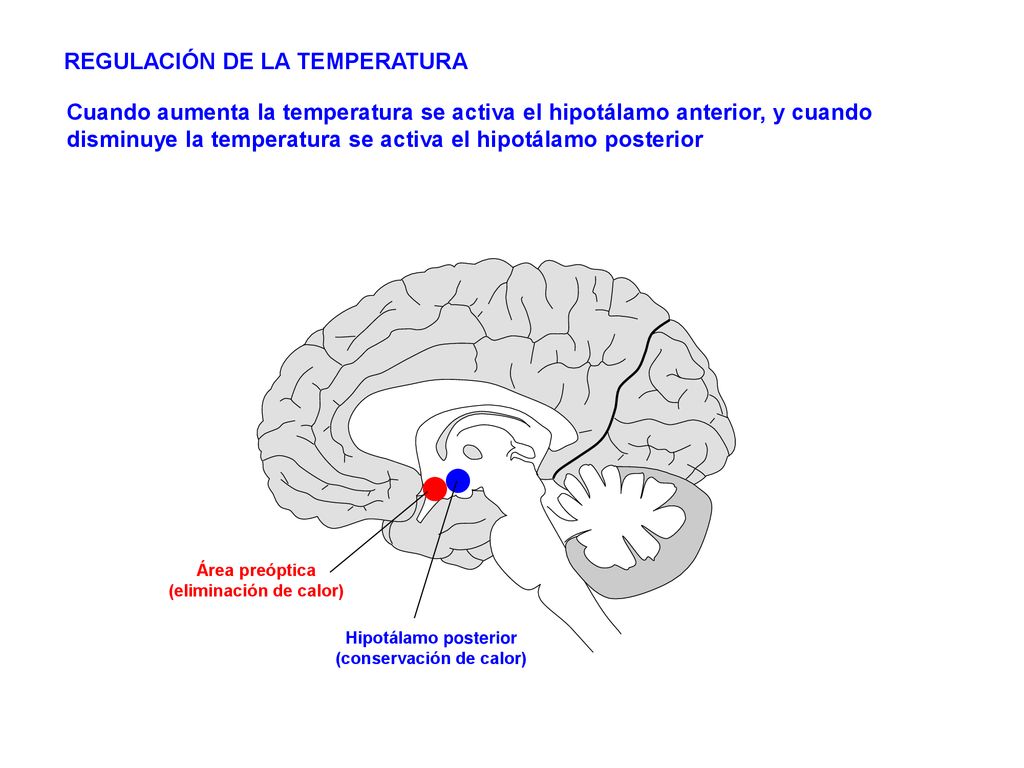 REGULACIÓN DE LA TEMPERATURA

Cuando aumenta la temperatura se activa el hipotálamo anterior, y cuando disminuye la temperatura se activa el hipotálamo posterior

Área preóptica
(eliminación de calor)

Hipotálamo posterior
(conservación de calor)